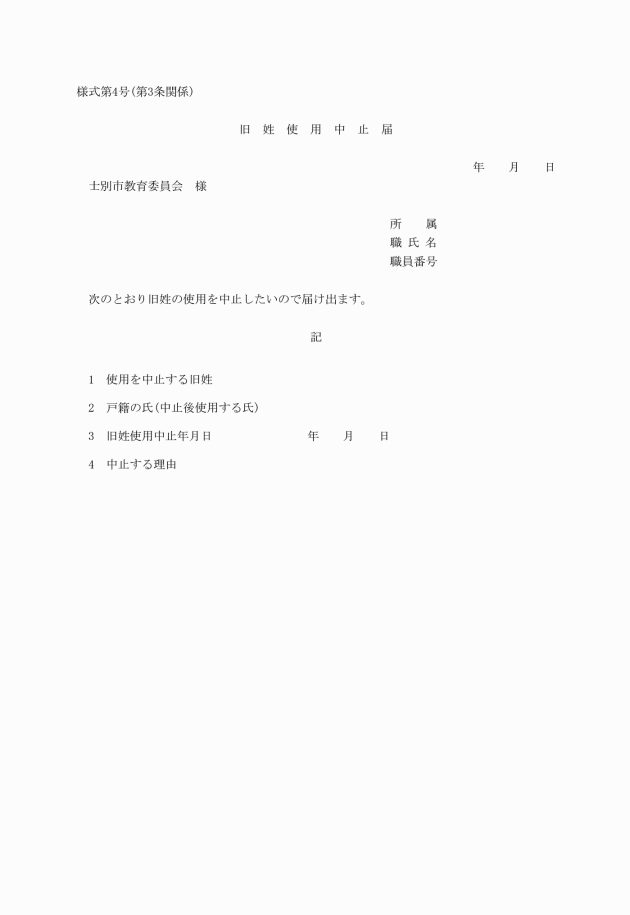 様式第4号(第3条関係)

旧 姓 使 用 中 止 届

年 月 日

士別市教育委員会 様

所 属
職 氏 名
職員番号

次のとおり旧姓の使用を中止したいので届け出ます。

記

1 使用を中止する旧姓

2 戸籍の氏(中止後使用する氏)

3 旧姓使用中止年月日 年 月 日

4 中止する理由